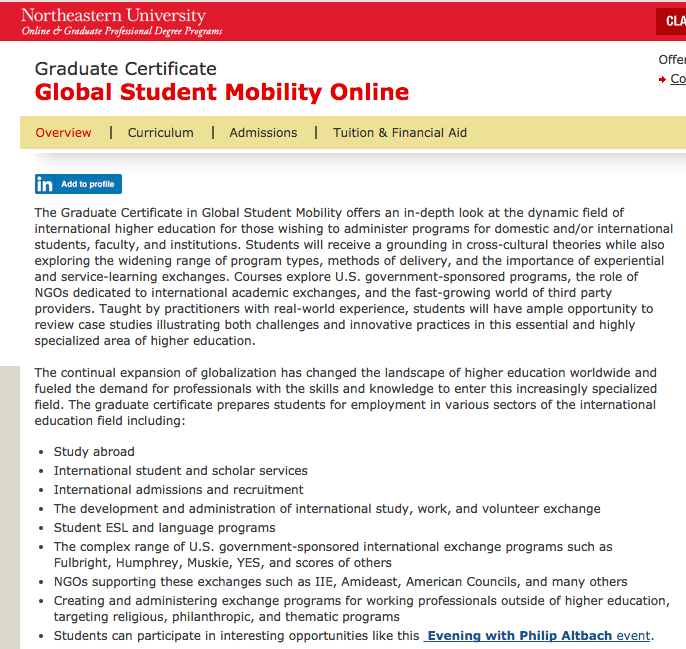 Northeastern University
Online & Graduate Professional Degree Programs

CLA

Graduate Certificate
Global Student Mobility Online

Offer
Co

Overview | Curriculum | Admissions | Tuition & Financial Aid

in Add to profile

The Graduate Certificate in Global Student Mobility offers an in-depth look at the dynamic field of international higher education for those wishing to administer programs for domestic and/or international students, faculty, and institutions. Students will receive a grounding in cross-cultural theories while also exploring the widening range of program types, methods of delivery, and the importance of experiential and service-learning exchanges. Courses explore U.S. government-sponsored programs, the role of NGOs dedicated to international academic exchanges, and the fast-growing world of third party providers. Taught by practitioners with real-world experience, students will have ample opportunity to review case studies illustrating both challenges and innovative practices in this essential and highly specialized area of higher education.

The continual expansion of globalization has changed the landscape of higher education worldwide and fueled the demand for professionals with the skills and knowledge to enter this increasingly specialized field. The graduate certificate prepares students for employment in various sectors of the international education field including:

- Study abroad
- International student and scholar services
- International admissions and recruitment
- The development and administration of international study, work, and volunteer exchange
- Student ESL and language programs
- The complex range of U.S. government-sponsored international exchange programs such as Fulbright, Humphrey, Muskie, YES, and scores of others
- NGOs supporting these exchanges such as IIE, Amideast, American Councils, and many others
- Creating and administering exchange programs for working professionals outside of higher education, targeting religious, philanthropic, and thematic programs
- Students can participate in interesting opportunities like this Evening with Philip Altbach event.